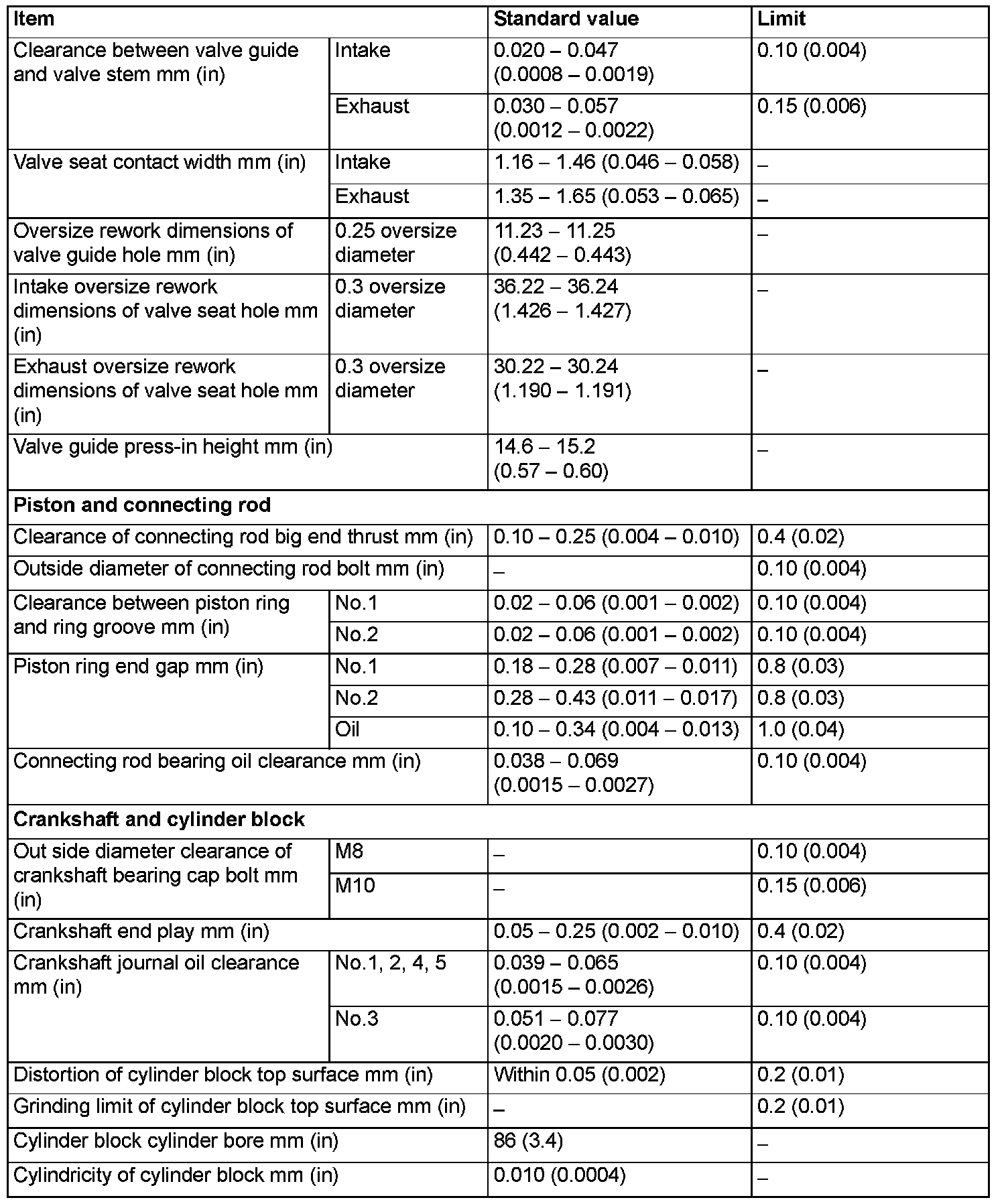 | Item | | Standard value | Limit |
|---|---|---|---|
| Clearance between valve guide and valve stem mm (in) | Intake | 0.020 – 0.047 (0.0008 – 0.0019) | 0.10 (0.004) |
| | Exhaust | 0.030 – 0.057 (0.0012 – 0.0022) | 0.15 (0.006) |
| Valve seat contact width mm (in) | Intake | 1.16 – 1.46 (0.046 – 0.058) | – |
| | Exhaust | 1.35 – 1.65 (0.053 – 0.065) | – |
| Oversize rework dimensions of valve guide hole mm (in) | 0.25 oversize diameter | 11.23 – 11.25 (0.442 – 0.443) | – |
| Intake oversize rework dimensions of valve seat hole mm (in) | 0.3 oversize diameter | 36.22 – 36.24 (1.426 – 1.427) | – |
| Exhaust oversize rework dimensions of valve seat hole mm (in) | 0.3 oversize diameter | 30.22 – 30.24 (1.190 – 1.191) | – |
| Valve guide press-in height mm (in) | | 14.6 – 15.2 (0.57 – 0.60) | – |
| **Piston and connecting rod** | | | |
| Clearance of connecting rod big end thrust mm (in) | | 0.10 – 0.25 (0.004 – 0.010) | 0.4 (0.02) |
| Outside diameter of connecting rod bolt mm (in) | | – | 0.10 (0.004) |
| Clearance between piston ring and ring groove mm (in) | No.1 | 0.02 – 0.06 (0.001 – 0.002) | 0.10 (0.004) |
| | No.2 | 0.02 – 0.06 (0.001 – 0.002) | 0.10 (0.004) |
| Piston ring end gap mm (in) | No.1 | 0.18 – 0.28 (0.007 – 0.011) | 0.8 (0.03) |
| | No.2 | 0.28 – 0.43 (0.011 – 0.017) | 0.8 (0.03) |
| | Oil | 0.10 – 0.34 (0.004 – 0.013) | 1.0 (0.04) |
| Connecting rod bearing oil clearance mm (in) | | 0.038 – 0.069 (0.0015 – 0.0027) | 0.10 (0.004) |
| **Crankshaft and cylinder block** | | | |
| Out side diameter clearance of crankshaft bearing cap bolt mm (in) | M8 | – | 0.10 (0.004) |
| | M10 | – | 0.15 (0.006) |
| Crankshaft end play mm (in) | | 0.05 – 0.25 (0.002 – 0.010) | 0.4 (0.02) |
| Crankshaft journal oil clearance mm (in) | No.1, 2, 4, 5 | 0.039 – 0.065 (0.0015 – 0.0026) | 0.10 (0.004) |
| | No.3 | 0.051 – 0.077 (0.0020 – 0.0030) | 0.10 (0.004) |
| Distortion of cylinder block top surface mm (in) | | Within 0.05 (0.002) | 0.2 (0.01) |
| Grinding limit of cylinder block top surface mm (in) | | – | 0.2 (0.01) |
| Cylinder block cylinder bore mm (in) | | 86 (3.4) | – |
| Cylindricity of cylinder block mm (in) | | 0.010 (0.0004) | – |